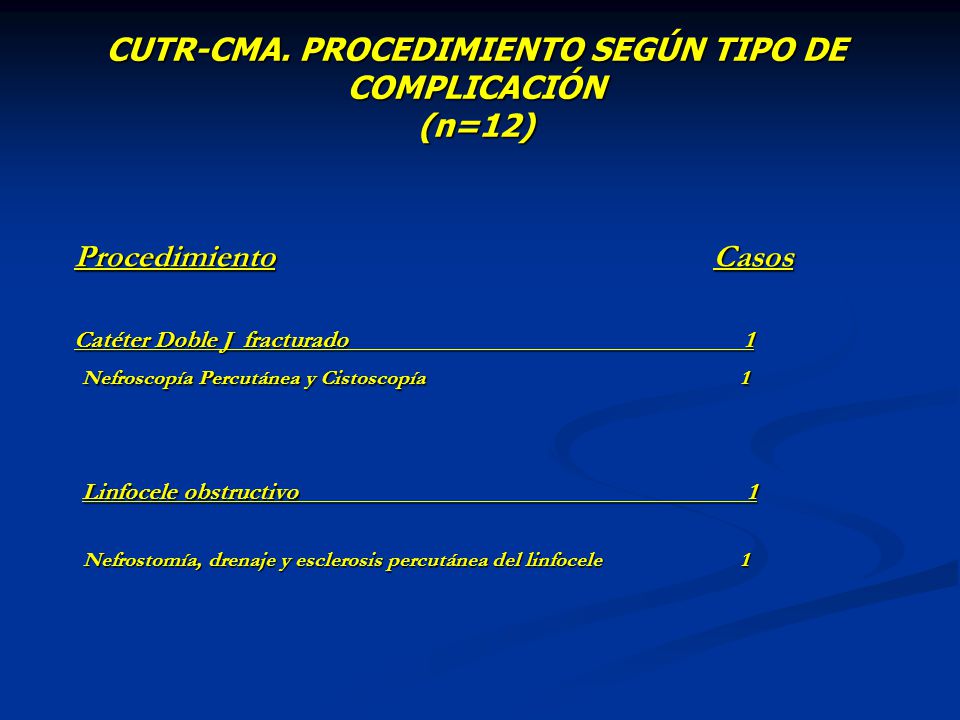 CUTR-CMA. PROCEDIMIENTO SEGÚN TIPO DE COMPLICACIÓN
(n=12)

| Procedimiento | Casos |
|---|---|
| Catéter Doble J fracturado | 1 |
| Nefroscopía Percutánea y Cistoscopía | 1 |
| Linfocele obstructivo | 1 |
| Nefrostomía, drenaje y esclerosis percutánea del linfocele | 1 |